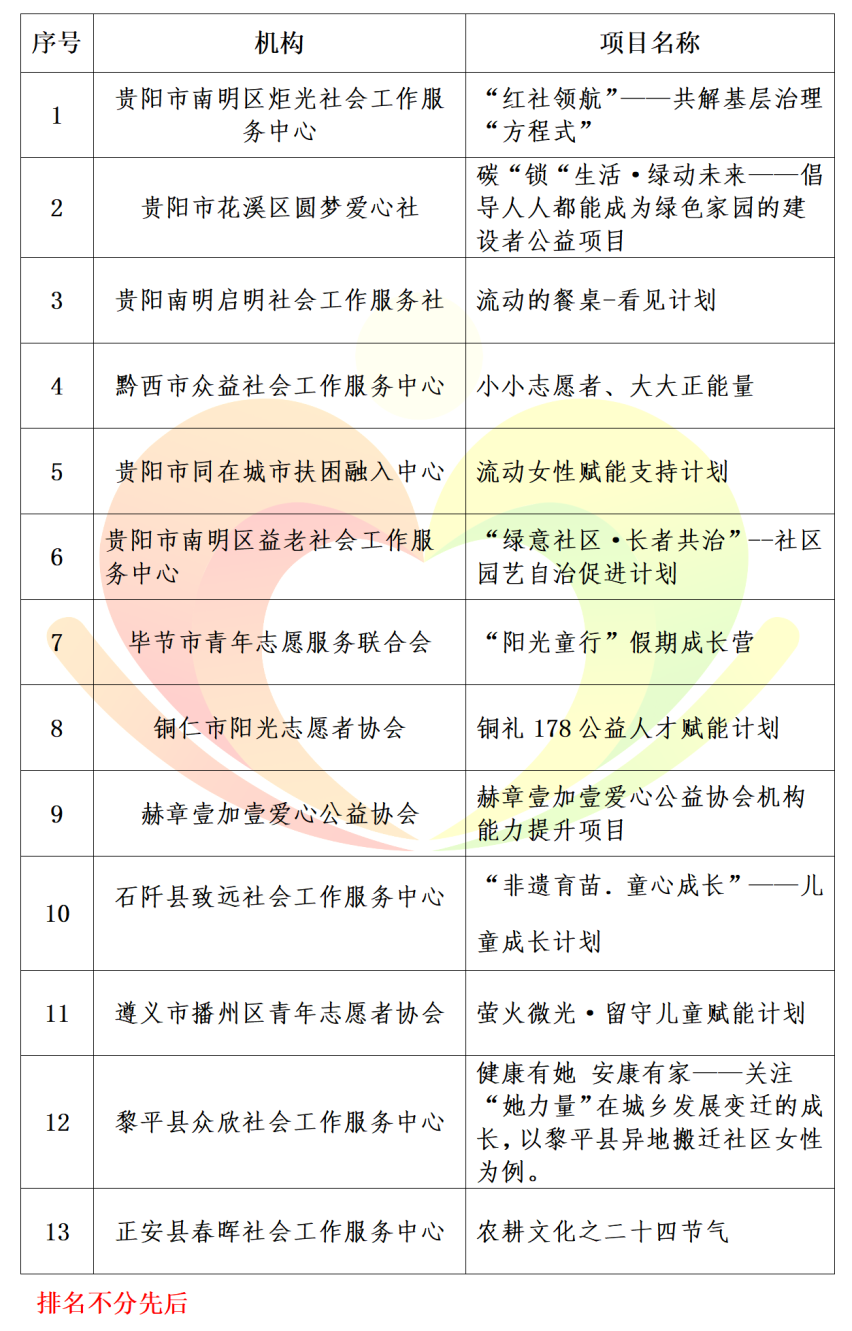 | 序号 | 机构 | 项目名称 |
|---|---|---|
| 1 | 贵阳市南明区炬光社会工作服务中心 | “红社领航”——共解基层治理“方程式” |
| 2 | 贵阳市花溪区圆梦爱心社 | 碳“锁“生活·绿动未来——倡导人人都能成为绿色家园的建设者公益项目 |
| 3 | 贵阳南明启明社会工作服务社 | 流动的餐桌-看见计划 |
| 4 | 黔西市众益社会工作服务中心 | 小小志愿者、大大正能量 |
| 5 | 贵阳市同在城市扶困融入中心 | 流动女性赋能支持计划 |
| 6 | 贵阳市南明区益老社会工作服务中心 | “绿意社区·长者共治”--社区园艺自治促进计划 |
| 7 | 毕节市青年志愿服务联合会 | “阳光童行”假期成长营 |
| 8 | 铜仁市阳光志愿者协会 | 铜礼 178 公益人才赋能计划 |
| 9 | 赫章壹加壹爱心公益协会 | 赫章壹加壹爱心公益协会机构能力提升项目 |
| 10 | 石阡县致远社会工作服务中心 | “非遗育苗. 童心成长”——儿童成长计划 |
| 11 | 遵义市播州区青年志愿者协会 | 萤火微光·留守儿童赋能计划 |
| 12 | 黎平县众欣社会工作服务中心 | 健康有她 安康有家——关注“她力量”在城乡发展变迁的成长，以黎平县异地搬迁社区女性为例。 |
| 13 | 正安县春晖社会工作服务中心 | 农耕文化之二十四节气 |

排名不分先后